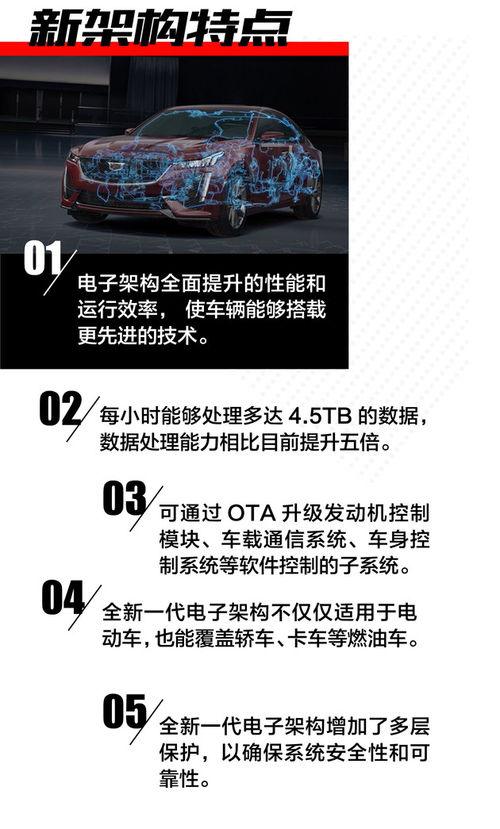 新架构特点

01

电子架构全面提升的性能和运行效率， 使车辆能够搭载更先进的技术。

02

每小时能够处理多达 4.5TB 的数据，数据处理能力相比目前提升五倍。

03

可通过 OTA 升级发动机控制模块、车载通信系统、车身控制系统等软件控制的子系统。

04

全新一代电子架构不仅仅适用于电动车，也能覆盖轿车、卡车等燃油车。

05

全新一代电子架构增加了多层保护，以确保系统安全性和可靠性。